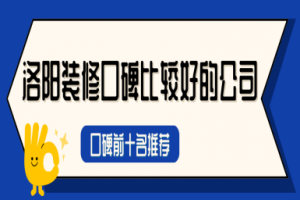 洛阳装修口碑比较好的公司

口碑前十名推荐